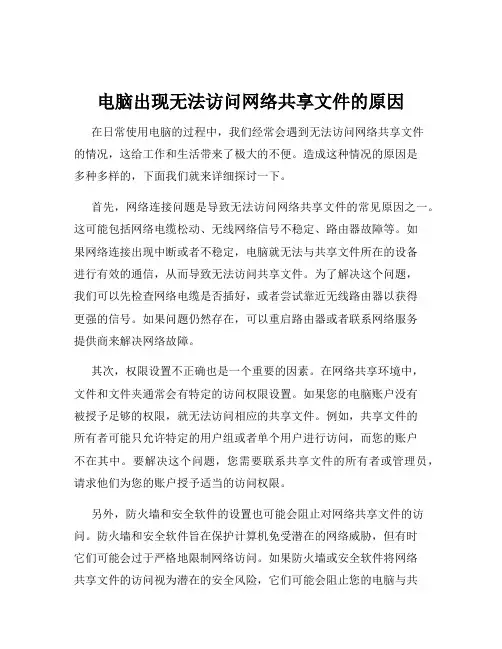 电脑出现无法访问网络共享文件的原因

在日常使用电脑的过程中，我们经常会遇到无法访问网络共享文件的情况，这给工作和生活带来了极大的不便。造成这种情况的原因是多种多样的，下面我们就来详细探讨一下。

首先，网络连接问题是导致无法访问网络共享文件的常见原因之一。这可能包括网络电缆松动、无线网络信号不稳定、路由器故障等。如果网络连接出现中断或者不稳定，电脑就无法与共享文件所在的设备进行有效的通信，从而导致无法访问共享文件。为了解决这个问题，我们可以先检查网络电缆是否插好，或者尝试靠近无线路由器以获得更强的信号。如果问题仍然存在，可以重启路由器或者联系网络服务提供商来解决网络故障。

其次，权限设置不正确也是一个重要的因素。在网络共享环境中，文件和文件夹通常会有特定的访问权限设置。如果您的电脑账户没有被授予足够的权限，就无法访问相应的共享文件。例如，共享文件的所有者可能只允许特定的用户组或者单个用户进行访问，而您的账户不在其中。要解决这个问题，您需要联系共享文件的所有者或管理员，请求他们为您的账户授予适当的访问权限。

另外，防火墙和安全软件的设置也可能会阻止对网络共享文件的访问。防火墙和安全软件旨在保护计算机免受潜在的网络威胁，但有时它们可能会过于严格地限制网络访问。如果防火墙或安全软件将网络共享文件的访问视为潜在的安全风险，它们可能会阻止您的电脑与共